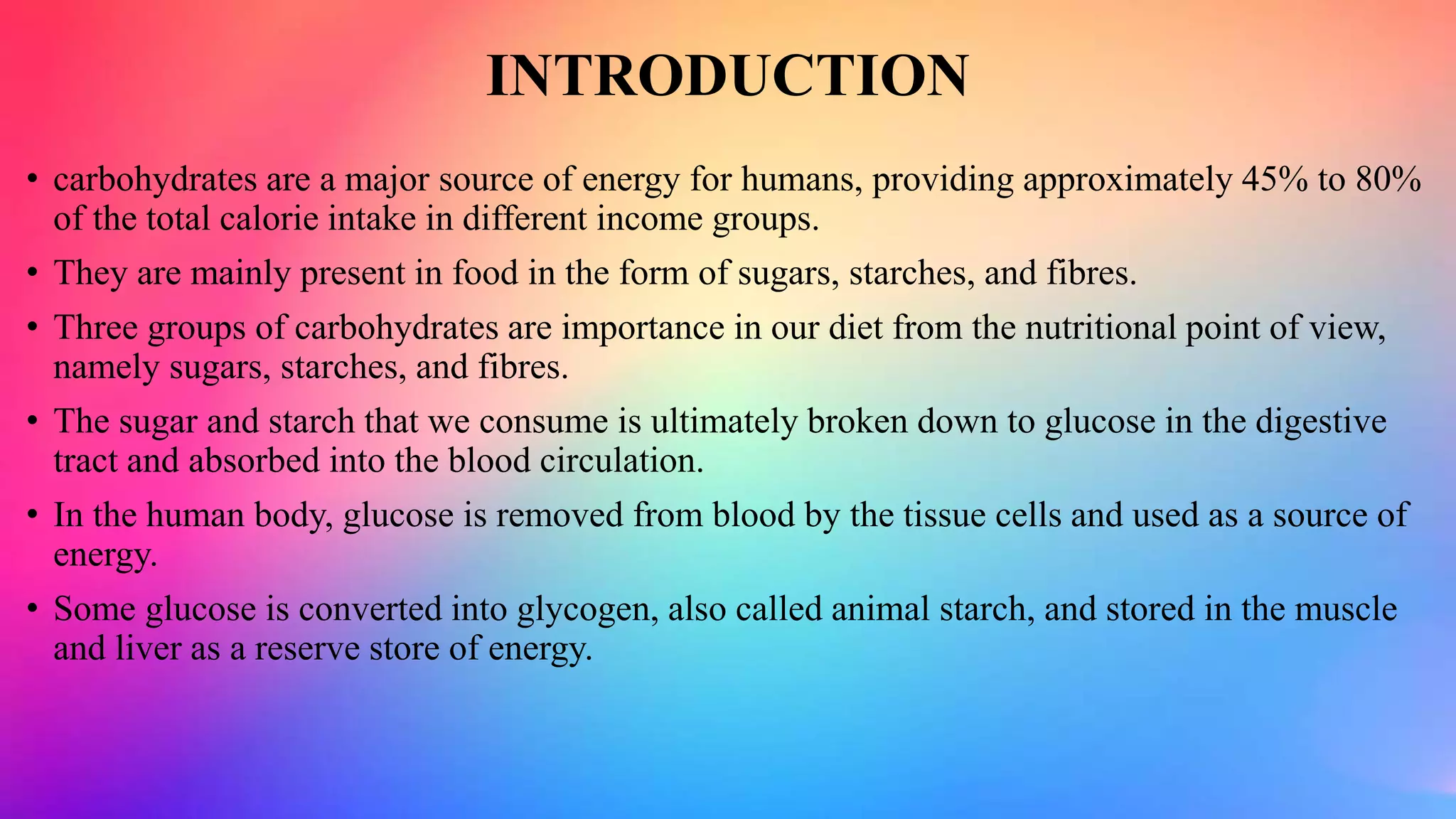 INTRODUCTION

• carbohydrates are a major source of energy for humans, providing approximately 45% to 80% of the total calorie intake in different income groups.

• They are mainly present in food in the form of sugars, starches, and fibres.

• Three groups of carbohydrates are importance in our diet from the nutritional point of view, namely sugars, starches, and fibres.

• The sugar and starch that we consume is ultimately broken down to glucose in the digestive tract and absorbed into the blood circulation.

• In the human body, glucose is removed from blood by the tissue cells and used as a source of energy.

• Some glucose is converted into glycogen, also called animal starch, and stored in the muscle and liver as a reserve store of energy.